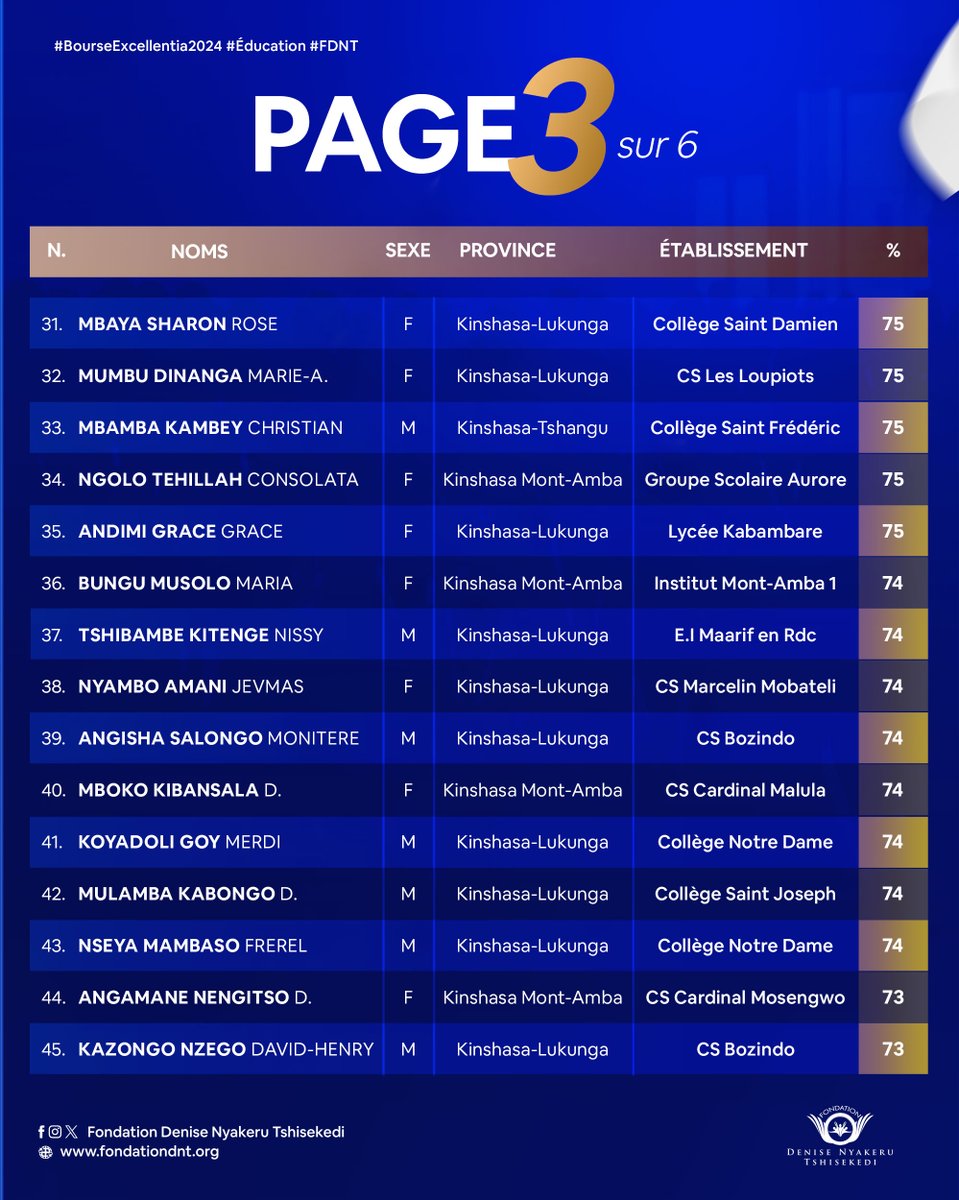 #BourseExcellentia2024 #Éducation #FDNT

PAGE 3 sur 6

| N. | NOMS | SEXE | PROVINCE | ÉTABLISSEMENT | % |
|---|---|---|---|---|---|
| 31. | MBAYA SHARON ROSE | F | Kinshasa-Lukunga | Collège Saint Damien | 75 |
| 32. | MUMBU DINANGA MARIE-A. | F | Kinshasa-Lukunga | CS Les Loupiots | 75 |
| 33. | MBAMBA KAMBEY CHRISTIAN | M | Kinshasa-Tshangu | Collège Saint Frédéric | 75 |
| 34. | NGOLO TEHILLAH CONSOLATA | F | Kinshasa Mont-Amba | Groupe Scolaire Aurore | 75 |
| 35. | ANDIMI GRACE GRACE | F | Kinshasa-Lukunga | Lycée Kabambare | 75 |
| 36. | BUNGU MUSOLO MARIA | F | Kinshasa Mont-Amba | Institut Mont-Amba 1 | 74 |
| 37. | TSHIBAMBE KITENGE NISSY | M | Kinshasa-Lukunga | E.I Maarif en Rdc | 74 |
| 38. | NYAMBO AMANI JEVMAS | F | Kinshasa-Lukunga | CS Marcelin Mobateli | 74 |
| 39. | ANGISHA SALONGO MONITERE | M | Kinshasa-Lukunga | CS Bozindo | 74 |
| 40. | MBOKO KIBANSALA D. | F | Kinshasa Mont-Amba | CS Cardinal Malula | 74 |
| 41. | KOYADOLI GOY MERDI | M | Kinshasa-Lukunga | Collège Notre Dame | 74 |
| 42. | MULAMBA KABONGO D. | M | Kinshasa-Lukunga | Collège Saint Joseph | 74 |
| 43. | NSEYA MAMBASO FREREL | M | Kinshasa-Lukunga | Collège Notre Dame | 74 |
| 44. | ANGAMANE NENGITSO D. | F | Kinshasa Mont-Amba | CS Cardinal Mosengwo | 73 |
| 45. | KAZONGO NZEGO DAVID-HENRY | M | Kinshasa-Lukunga | CS Bozindo | 73 |

Fondation Denise Nyakeru Tshisekedi
www.fondationdnt.org

FONDATION
DENISE NYAKERU TSHISEKEDI